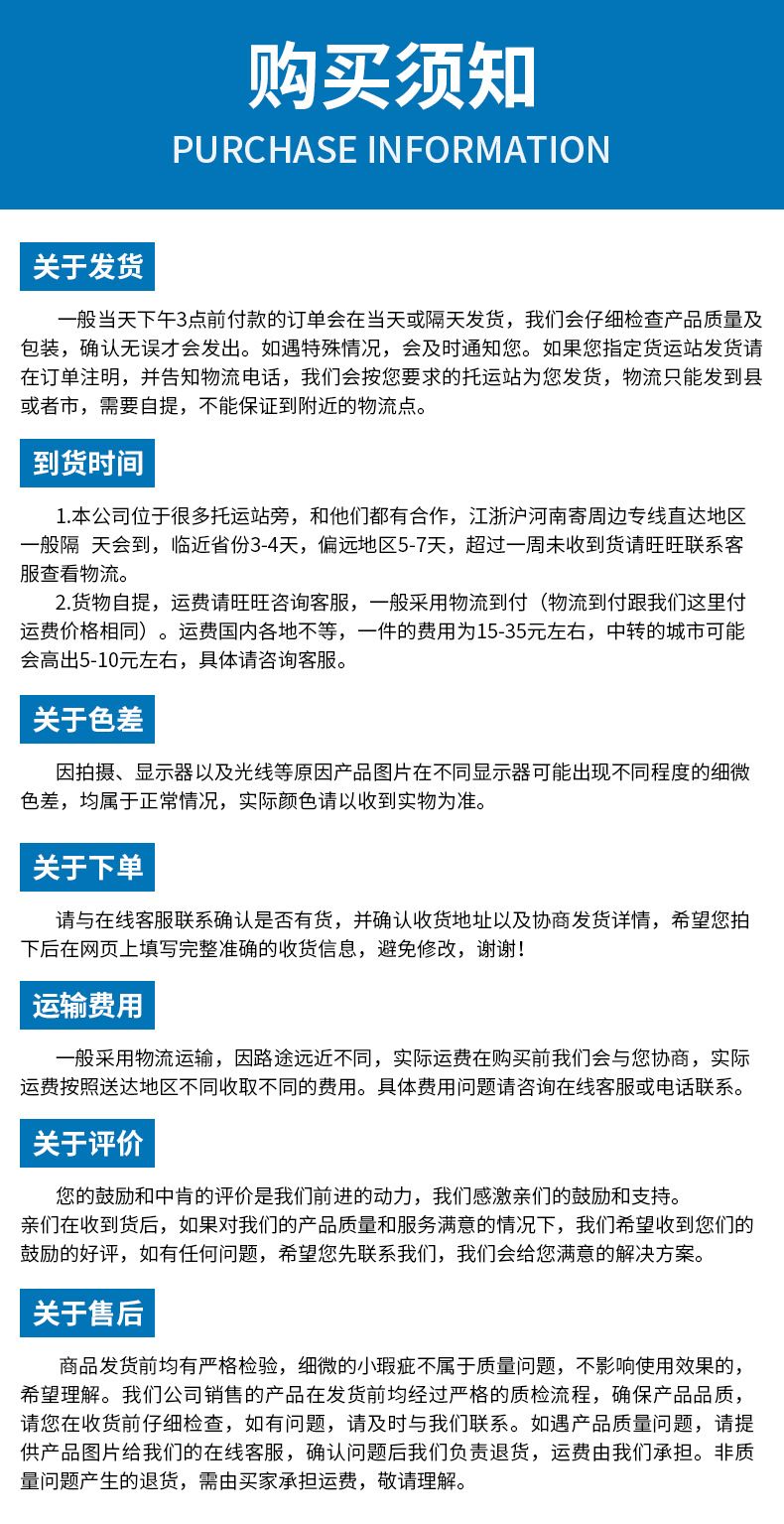 购买须知
PURCHASE INFORMATION

关于发货

一般当天下午3点前付款的订单会在当天或隔天发货，我们会仔细检查产品质量及包装，确认无误才会发出。如遇特殊情况，会及时通知您。如果您指定货运站发货请在订单注明，并告知物流电话，我们会按您要求的托运站为您发货，物流只能发到县或者市，需要自提，不能保证到附近的物流点。

到货时间

1.本公司位于很多托运站旁，和他们都有合作，江浙沪河南寄周边专线直达地区一般隔 天会到，临近省份3-4天，偏远地区5-7天，超过一周未收到货请旺旺联系客服查看物流。

2.货物自提，运费请旺旺咨询客服，一般采用物流到付（物流到付跟我们这里付运费价格相同）。运费国内各地不等，一件的费用为15-35元左右，中转的城市可能会高出5-10元左右，具体请咨询客服。

关于色差

因拍摄、显示器以及光线等原因产品图片在不同显示器可能出现不同程度的细微色差，均属于正常情况，实际颜色请以收到实物为准。

关于下单

请与在线客服联系确认是否有货，并确认收货地址以及协商发货详情，希望您拍下后在网页上填写完整准确的收货信息，避免修改，谢谢！

运输费用

一般采用物流运输，因路途远近不同，实际运费在购买前我们会与您协商，实际运费按照送达地区不同收取不同的费用。具体费用问题请咨询在线客服或电话联系。

关于评价

您的鼓励和中肯的评价是我们前进的动力，我们感激亲们的鼓励和支持。
亲们在收到货后，如果对我们的产品质量和服务满意的情况下，我们希望收到您们的鼓励的好评，如有任何问题，希望您先联系我们，我们会给您满意的解决方案。

关于售后

商品发货前均有严格检验，细微的小瑕疵不属于质量问题，不影响使用效果的，希望理解。我们公司销售的产品在发货前均经过严格的质检流程，确保产品品质，请您在收货前仔细检查，如有问题，请及时与我们联系。如遇产品质量问题，请提供产品图片给我们的在线客服，确认问题后我们负责退货，运费由我们承担。非质量问题产生的退货，需由买家承担运费，敬请理解。